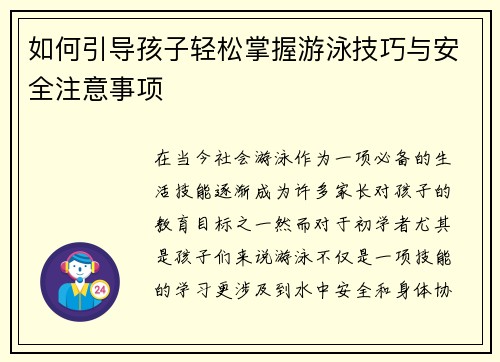 如何引导孩子轻松掌握游泳技巧与安全注意事项

在当今社会游泳作为一项必备的生活技能逐渐成为许多家长对孩子的教育目标之一然而对于初学者尤其是孩子们来说游泳不仅是一项技能的学习更涉及到水中安全和身体协

24